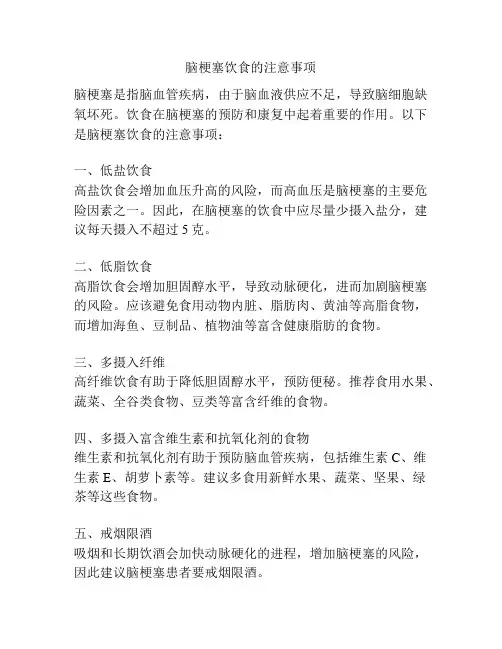 脑梗塞饮食的注意事项

脑梗塞是指脑血管疾病，由于脑血液供应不足，导致脑细胞缺氧坏死。饮食在脑梗塞的预防和康复中起着重要的作用。以下是脑梗塞饮食的注意事项：

一、低盐饮食
高盐饮食会增加血压升高的风险，而高血压是脑梗塞的主要危险因素之一。因此，在脑梗塞的饮食中应尽量少摄入盐分，建议每天摄入不超过 5 克。

二、低脂饮食
高脂饮食会增加胆固醇水平，导致动脉硬化，进而加剧脑梗塞的风险。应该避免食用动物内脏、脂肪肉、黄油等高脂食物，而增加海鱼、豆制品、植物油等富含健康脂肪的食物。

三、多摄入纤维
高纤维饮食有助于降低胆固醇水平，预防便秘。推荐食用水果、蔬菜、全谷类食物、豆类等富含纤维的食物。

四、多摄入富含维生素和抗氧化剂的食物
维生素和抗氧化剂有助于预防脑血管疾病，包括维生素 C、维生素 E、胡萝卜素等。建议多食用新鲜水果、蔬菜、坚果、绿茶等这些食物。

五、戒烟限酒
吸烟和长期饮酒会加快动脉硬化的进程，增加脑梗塞的风险，因此建议脑梗塞患者要戒烟限酒。